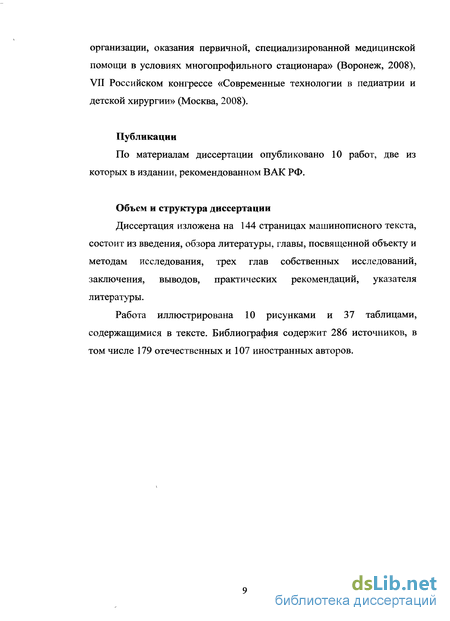 организации, оказания первичной, специализированной медицинской помощи в условиях многопрофильного стационара» (Воронеж, 2008), VII Российском конгрессе «Современные технологии в педиатрии и детской хирургии» (Москва, 2008).

Публикации

По материалам диссертации опубликовано 10 работ, две из которых в издании, рекомендованном ВАК РФ.

Объем и структура диссертации

Диссертация изложена на 144 страницах машинописного текста, состоит из введения, обзора литературы, главы, посвященной объекту и методам исследования, трех глав собственных исследований, заключения, выводов, практических рекомендаций, указателя литературы.

Работа иллюстрирована 10 рисунками и 37 таблицами, содержащимися в тексте. Библиография содержит 286 источников, в том числе 179 отечественных и 107 иностранных авторов.

9

dsLib.net
библиотека диссертаций